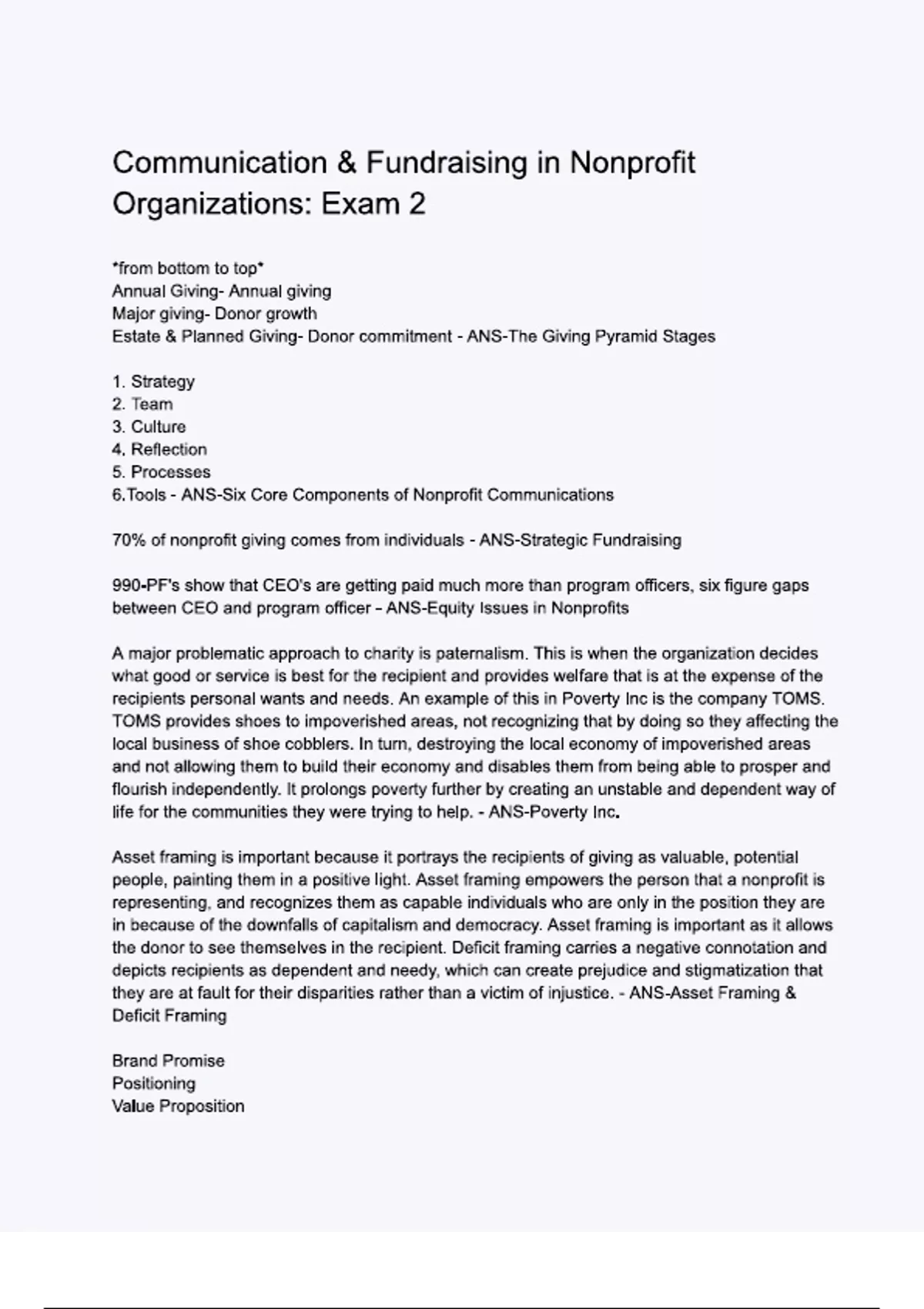 Communication & Fundraising in Nonprofit Organizations: Exam 2

*from bottom to top*
Annual Giving- Annual giving
Major giving- Donor growth
Estate & Planned Giving- Donor commitment - ANS-The Giving Pyramid Stages

1. Strategy
2. Team
3. Culture
4. Reflection
5. Processes
6.Tools - ANS-Six Core Components of Nonprofit Communications

70% of nonprofit giving comes from individuals - ANS-Strategic Fundraising

990-PF's show that CEO's are getting paid much more than program officers, six figure gaps between CEO and program officer - ANS-Equity Issues in Nonprofits

A major problematic approach to charity is paternalism. This is when the organization decides what good or service is best for the recipient and provides welfare that is at the expense of the recipients personal wants and needs. An example of this in Poverty Inc is the company TOMS. TOMS provides shoes to impoverished areas, not recognizing that by doing so they affecting the local business of shoe cobblers. In turn, destroying the local economy of impoverished areas and not allowing them to build their economy and disables them from being able to prosper and flourish independently. It prolongs poverty further by creating an unstable and dependent way of life for the communities they were trying to help. - ANS-Poverty Inc.

Asset framing is important because it portrays the recipients of giving as valuable, potential people, painting them in a positive light. Asset framing empowers the person that a nonprofit is representing, and recognizes them as capable individuals who are only in the position they are in because of the downfalls of capitalism and democracy. Asset framing is important as it allows the donor to see themselves in the recipient. Deficit framing carries a negative connotation and depicts recipients as dependent and needy, which can create prejudice and stigmatization that they are at fault for their disparities rather than a victim of injustice. - ANS-Asset Framing & Deficit Framing

Brand Promise
Positioning
Value Proposition